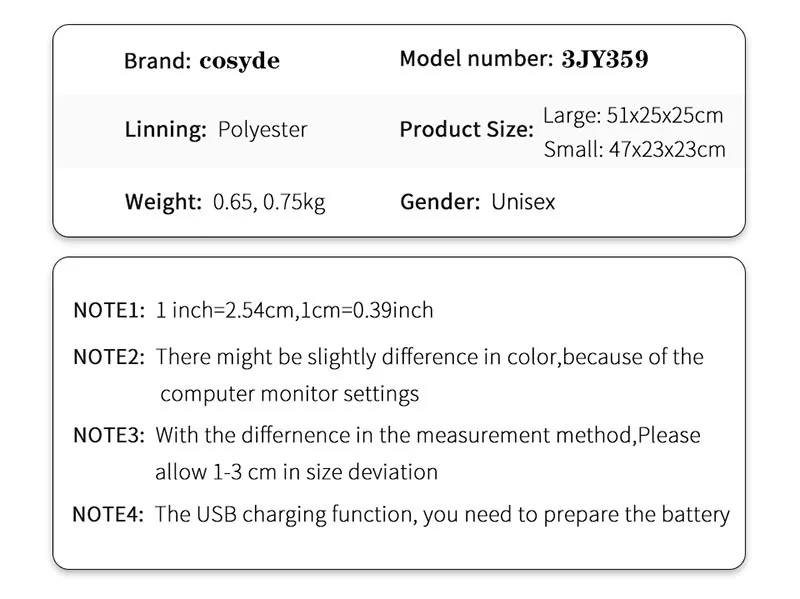 Brand: cosyde
Model number: 3JY359

Linning: Polyester
Product Size: Large: 51x25x25cm
Small: 47x23x23cm

Weight: 0.65, 0.75kg
Gender: Unisex

NOTE1: 1 inch=2.54cm,1cm=0.39inch

NOTE2: There might be slightly difference in color,because of the computer monitor settings

NOTE3: With the differnence in the measurement method,Please allow 1-3 cm in size deviation

NOTE4: The USB charging function, you need to prepare the battery